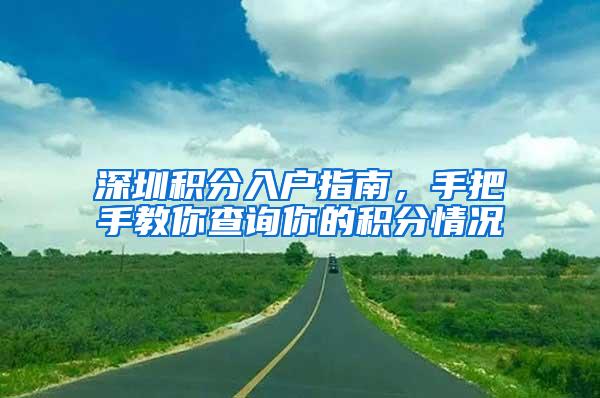 深圳积分入户指南，手把手教你查询你的积分情况